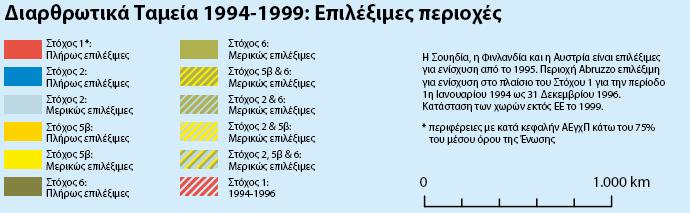 Διαρθρωτικά Ταμεία 1994-1999: Επιλέξιμες περιοχές

Στόχος 1*:
Πλήρως επιλέξιμες

Στόχος 2:
Πλήρως επιλέξιμες

Στόχος 2:
Μερικώς επιλέξιμες

Στόχος 5β:
Πλήρως επιλέξιμες

Στόχος 5β:
Μερικώς επιλέξιμες

Στόχος 6:
Πλήρως επιλέξιμες

Στόχος 6:
Μερικώς επιλέξιμες

Στόχος 5β & 6:
Μερικώς επιλέξιμες

Στόχος 2 & 6:
Μερικώς επιλέξιμες

Στόχος 2 & 5β:
Μερικώς επιλέξιμες

Στόχος 2, 5β & 6:
Μερικώς επιλέξιμες

Στόχος 1:
1994-1996

Η Σουηδία, η Φινλανδία και η Αυστρία είναι επιλέξιμες για ενίσχυση από το 1995. Περιοχή Abruzzo επιλέξιμη για ενίσχυση στο πλαίσιο του Στόχου 1 για την περίοδο 1η Ιανουαρίου 1994 ως 31 Δεκεμβρίου 1996. Κατάσταση των χωρών εκτός ΕΕ το 1999.

* περιφέρειες με κατά κεφαλήν ΑΕγχΠ κάτω του 75% του μέσου όρου της Ένωσης

0

1.000 km